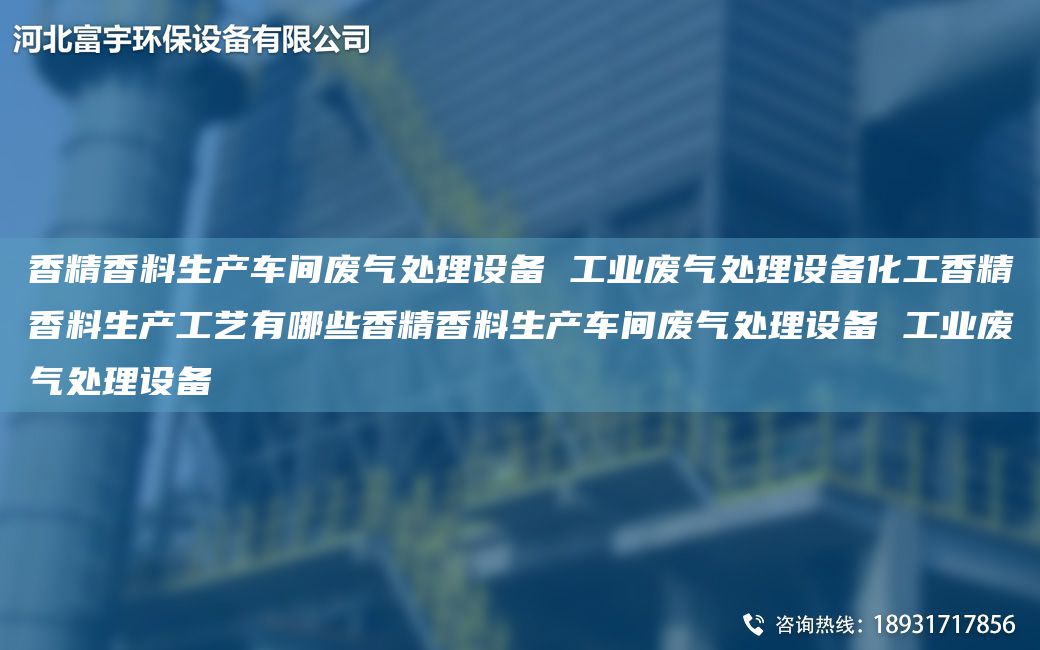 河北富宇环保设备有限公司

香精香料生产车间废气处理设备 工业废气处理设备化工香精香料生产工艺有哪些香精香料生产车间废气处理设备 工业废气处理设备

咨询热线：18931717856